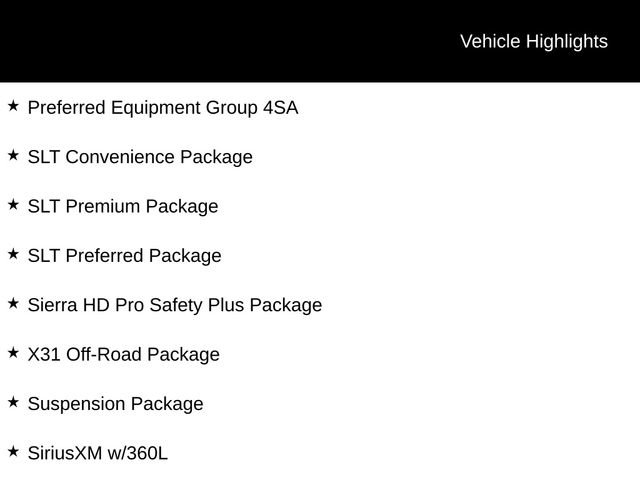 Vehicle Highlights

★ Preferred Equipment Group 4SA

★ SLT Convenience Package

★ SLT Premium Package

★ SLT Preferred Package

★ Sierra HD Pro Safety Plus Package

★ X31 Off-Road Package

★ Suspension Package

★ SiriusXM w/360L